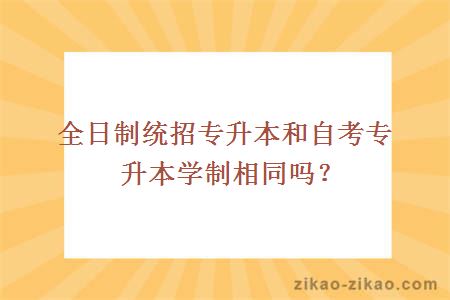 全日制统招专升本和自考专升本学制相同吗？

zikao-zikao.com